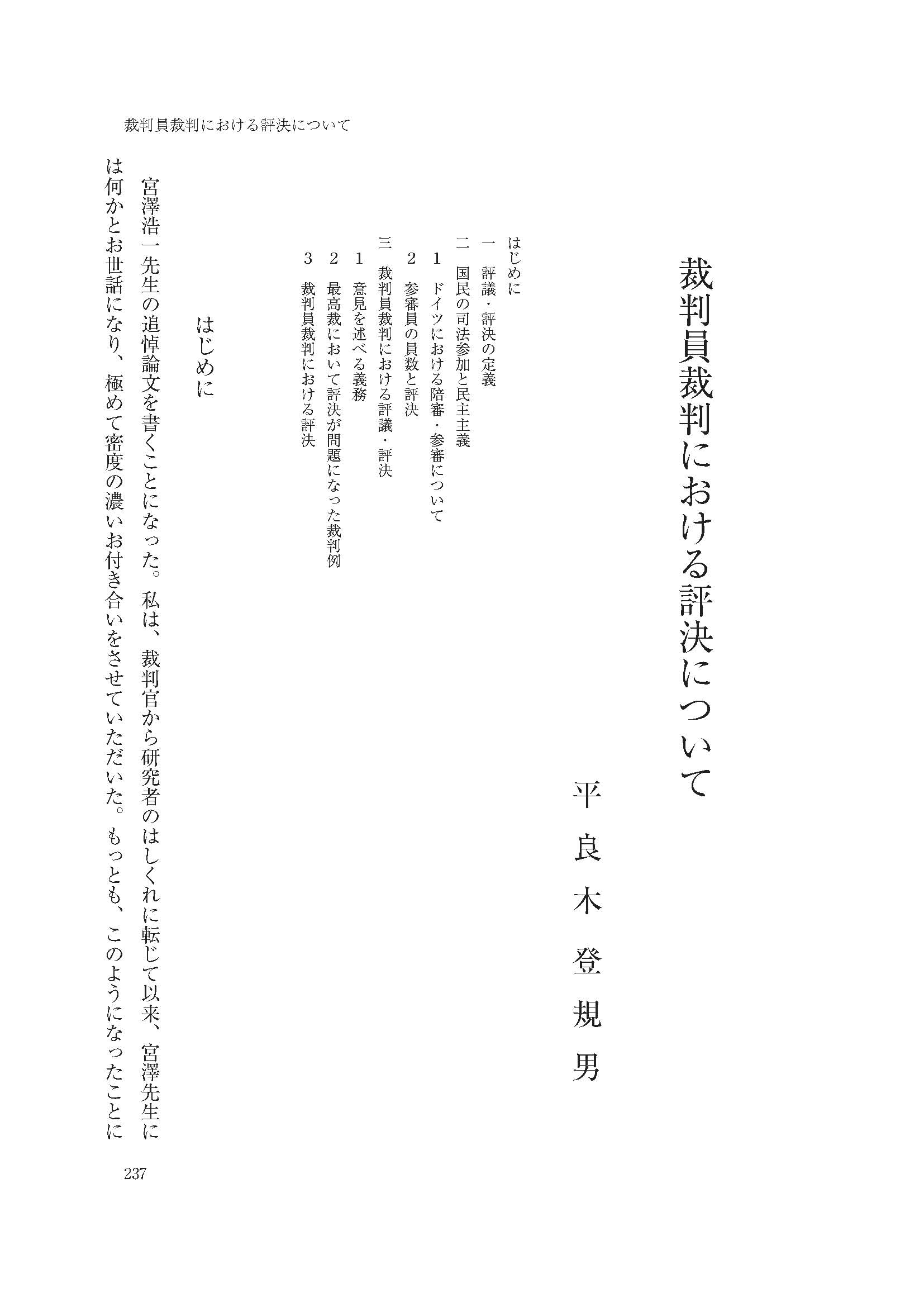 裁判員裁判における評決について

裁判員裁判における評決について

平良木登規男

はじめに
一　評議・評決の定義
二　国民の司法参加と民主主義
1　ドイツにおける陪審・参審について
2　参審員の員数と評決
三　裁判員裁判における評議・評決
1　意見を述べる義務
2　最高裁において評決が問題になった裁判例
3　裁判員裁判における評決

はじめに

宮澤浩一先生の追悼論文を書くことになった。私は、裁判官から研究者のはしくれに転じて以来、宮澤先生には何かとお世話になり、極めて密度の濃いお付き合いをさせていただいた。もっとも、このようになったことに

237